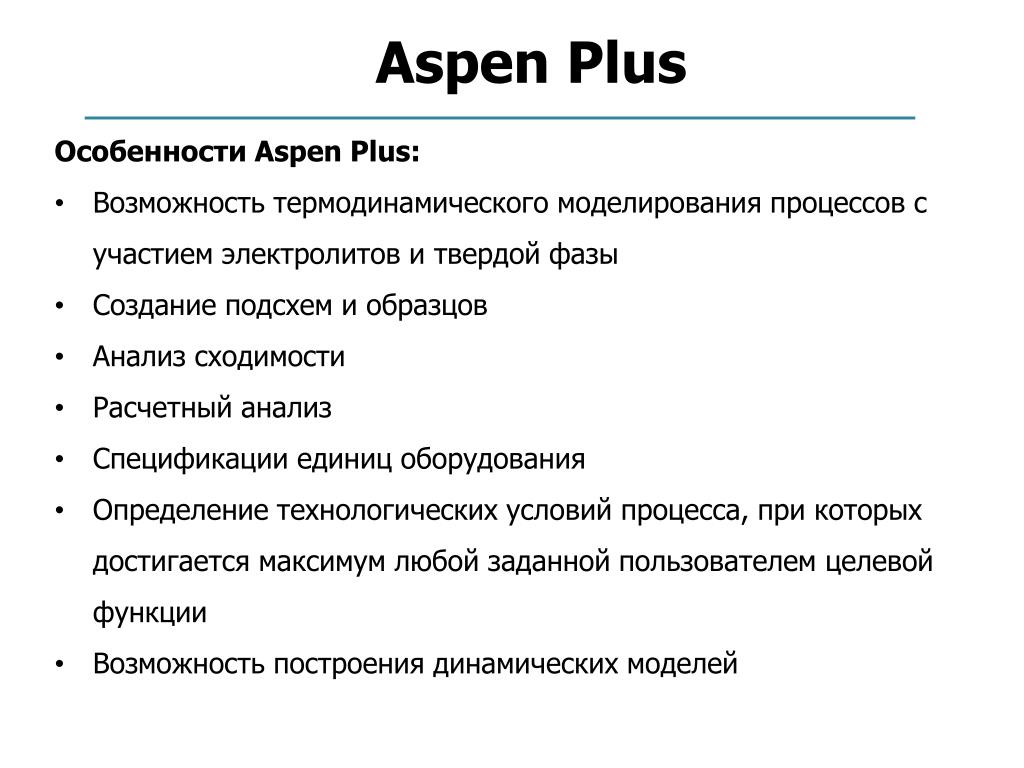 Aspen Plus

Особенности Aspen Plus:

• Возможность термодинамического моделирования процессов с участием электролитов и твердой фазы
• Создание подсхем и образцов
• Анализ сходимости
• Расчетный анализ
• Спецификации единиц оборудования
• Определение технологических условий процесса, при которых достигается максимум любой заданной пользователем целевой функции
• Возможность построения динамических моделей